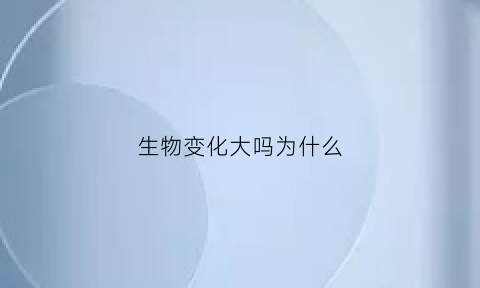 生物变化大吗为什么